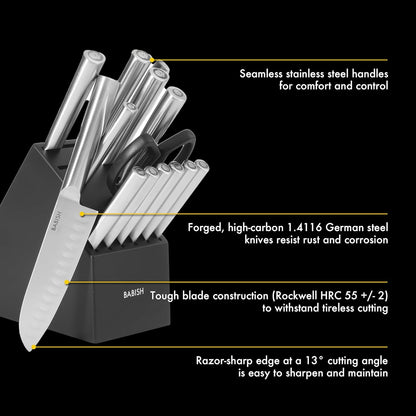 Seamless stainless steel handles for comfort and control

BABISH

Forged, high-carbon 1.4116 German steel knives resist rust and corrosion

BABISH

Tough blade construction (Rockwell HRC 55 +/- 2) to withstand tireless cutting

Razor-sharp edge at a 13° cutting angle is easy to sharpen and maintain